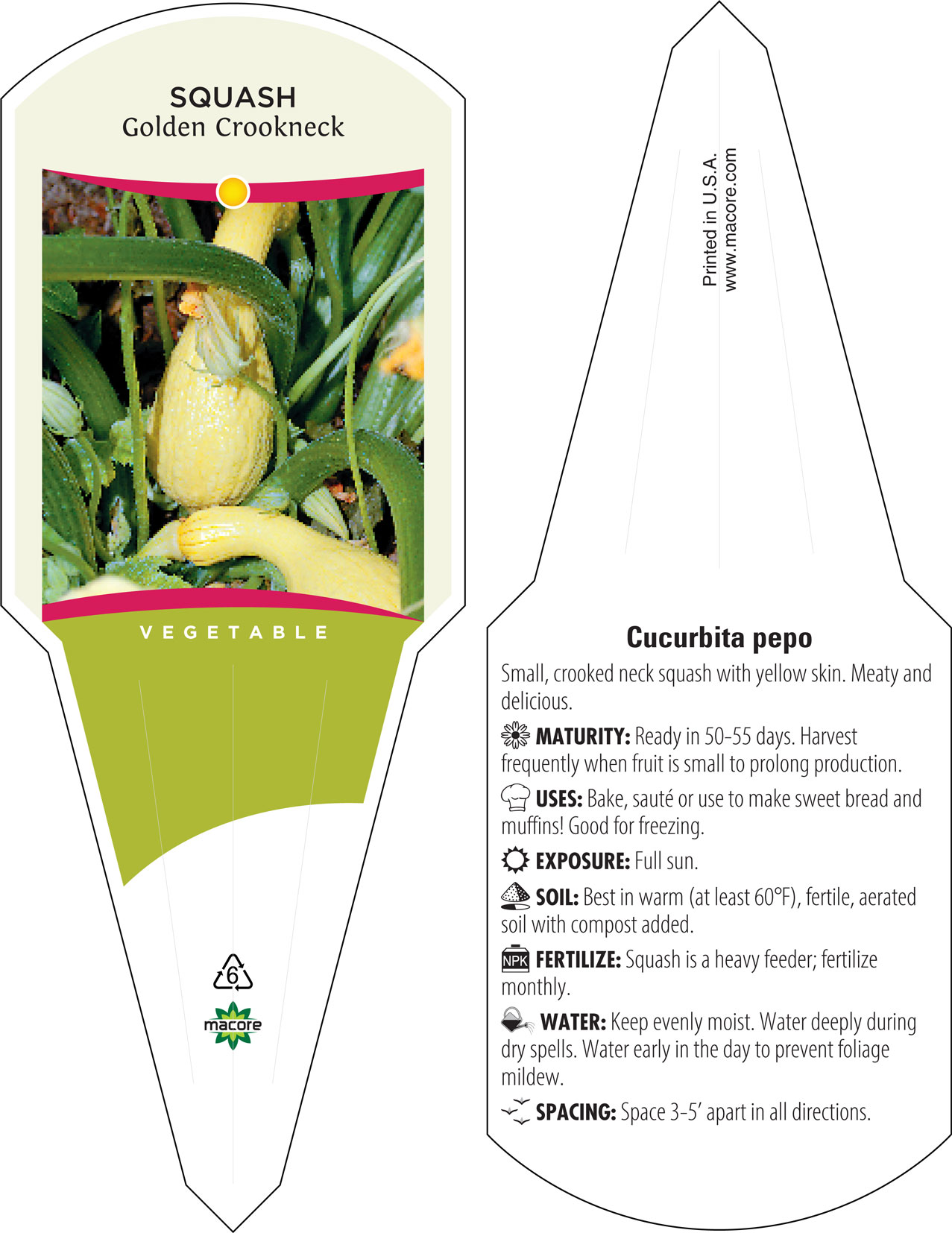 SQUASH
Golden Crookneck

VEGETABLE

6

macore

Printed in U.S.A.
www.macore.com

Cucurbita pepo

Small, crooked neck squash with yellow skin. Meaty and delicious.

MATURITY: Ready in 50-55 days. Harvest frequently when fruit is small to prolong production.

USES: Bake, sauté or use to make sweet bread and muffins! Good for freezing.

EXPOSURE: Full sun.

SOIL: Best in warm (at least 60°F), fertile, aerated soil with compost added.

NPK FERTILIZE: Squash is a heavy feeder; fertilize monthly.

WATER: Keep evenly moist. Water deeply during dry spells. Water early in the day to prevent foliage mildew.

SPACING: Space 3-5' apart in all directions.